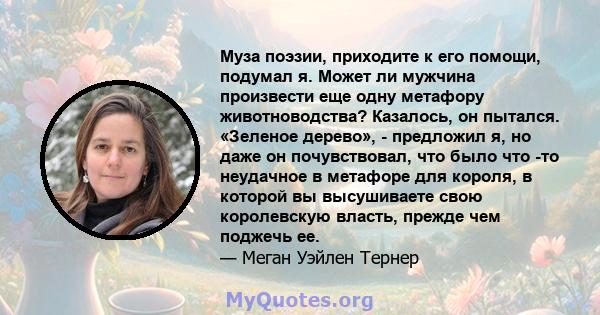 Муза поэзии, приходите к его помощи, подумал я. Может ли мужчина произвести еще одну метафору животноводства? Казалось, он пытался. «Зеленое дерево», - предложил я, но даже он почувствовал, что было что -то неудачное в метафоре для короля, в которой вы высушиваете свою королевскую власть, прежде чем поджечь ее.
— Меган Уэйлен Тернер

MyQuotes.org